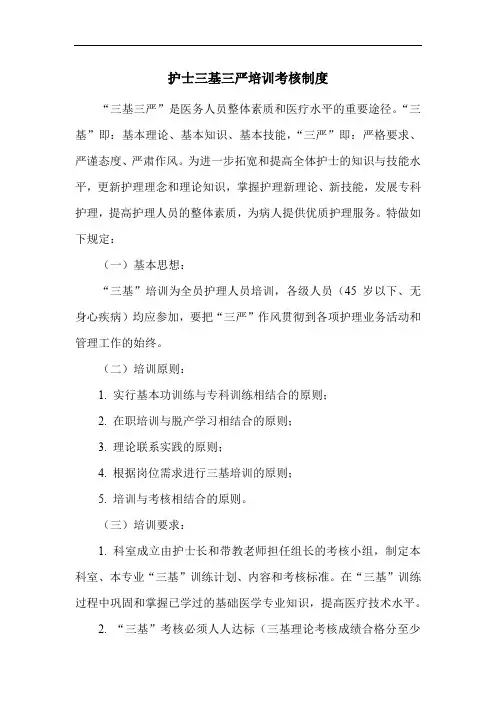 护士三基三严培训考核制度

“三基三严”是医务人员整体素质和医疗水平的重要途径。“三基”即：基本理论、基本知识、基本技能，“三严”即：严格要求、严谨态度、严肃作风。为进一步拓宽和提高全体护士的知识与技能水平，更新护理理念和理论知识，掌握护理新理论、新技能，发展专科护理，提高护理人员的整体素质，为病人提供优质护理服务。特做如下规定：

（一）基本思想：

“三基”培训为全员护理人员培训，各级人员（45 岁以下、无身心疾病）均应参加，要把“三严”作风贯彻到各项护理业务活动和管理工作的始终。

（二）培训原则：

1. 实行基本功训练与专科训练相结合的原则；

2. 在职培训与脱产学习相结合的原则；

3. 理论联系实践的原则；

4. 根据岗位需求进行三基培训的原则；

5. 培训与考核相结合的原则。

（三）培训要求：

1. 科室成立由护士长和带教老师担任组长的考核小组，制定本科室、本专业“三基”训练计划、内容和考核标准。在“三基”训练过程中巩固和掌握已学过的基础医学专业知识，提高医疗技术水平。

2. “三基”考核必须人人达标（三基理论考核成绩合格分至少